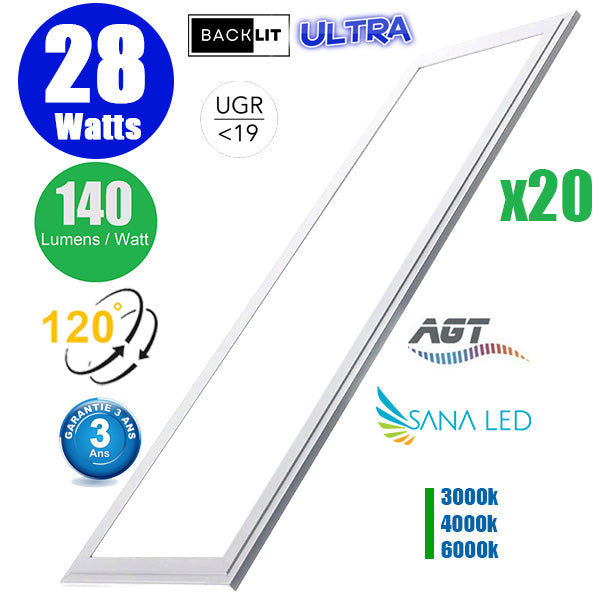 28 Watts

BACKLIT ULTRA

UGR <19

140 Lumens / Watt

x20

120°

AGT

GARANTIE 3 ANS
3
Ans

SANA LED

3000k
4000k
6000k